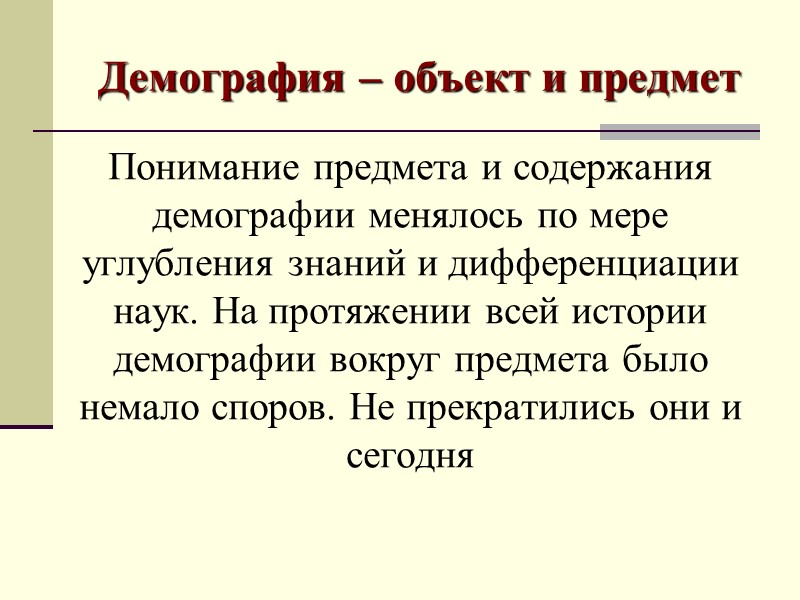 Демография – объект и предмет

Понимание предмета и содержания демографии менялось по мере углубления знаний и дифференциации наук. На протяжении всей истории демографии вокруг предмета было немало споров. Не прекратились они и сегодня